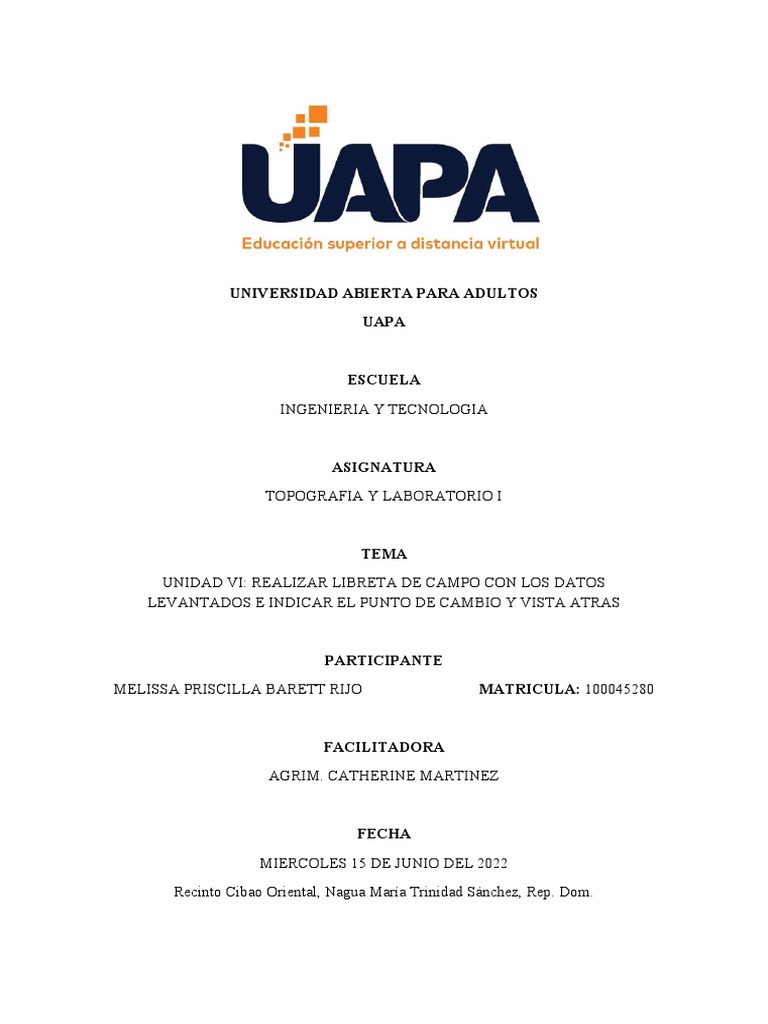 UAPA
Educación superior a distancia virtual

UNIVERSIDAD ABIERTA PARA ADULTOS
UAPA

ESCUELA
INGENIERIA Y TECNOLOGIA

ASIGNATURA
TOPOGRAFIA Y LABORATORIO I

TEMA
UNIDAD VI: REALIZAR LIBRETA DE CAMPO CON LOS DATOS LEVANTADOS E INDICAR EL PUNTO DE CAMBIO Y VISTA ATRAS

PARTICIPANTE
MELISSA PRISCILLA BARETT RIJO MATRICULA: 100045280

FACILITADORA
AGRIM. CATHERINE MARTINEZ

FECHA
MIERCOLES 15 DE JUNIO DEL 2022
Recinto Cibao Oriental, Nagua María Trinidad Sánchez, Rep. Dom.